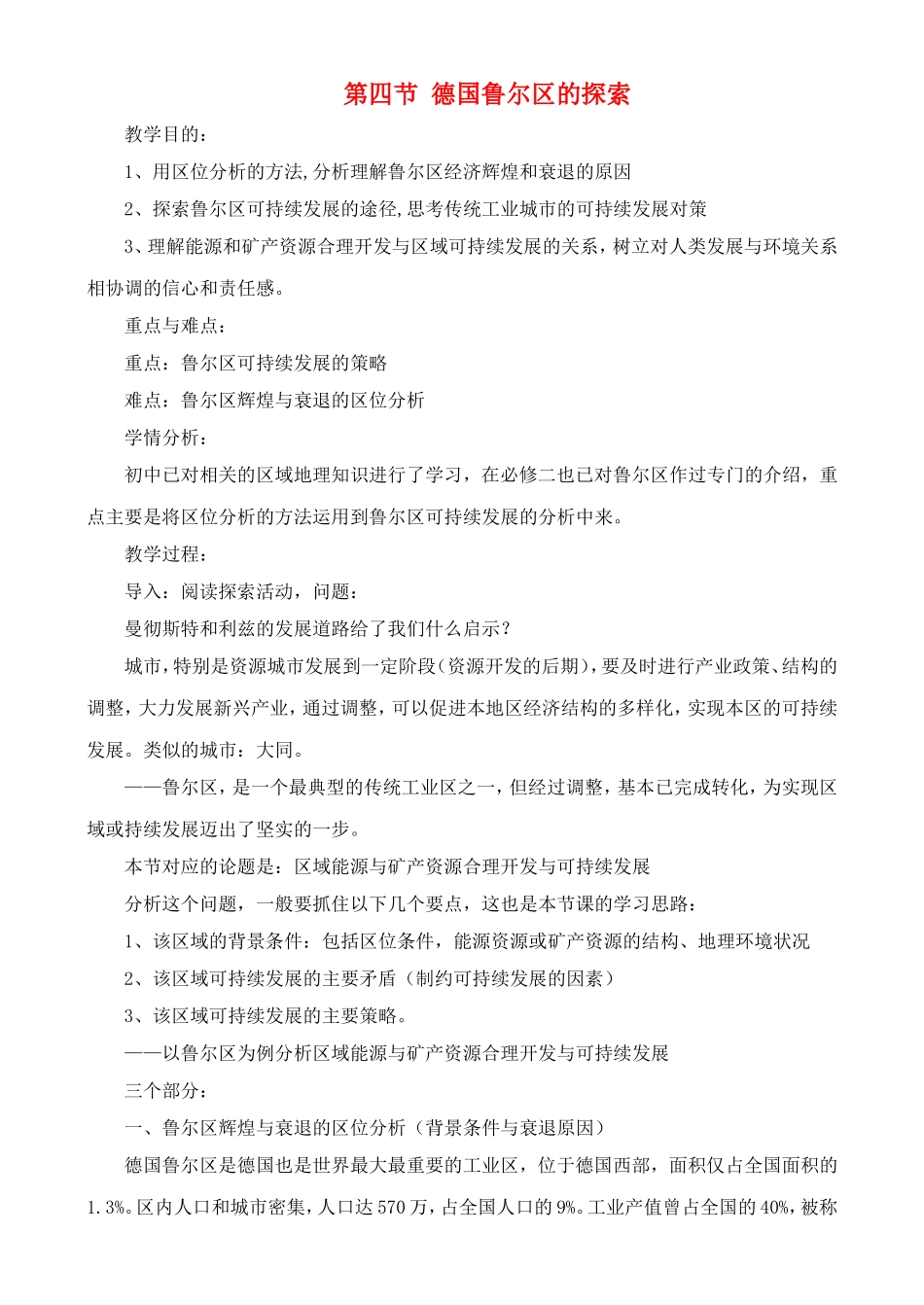 第四节 德国鲁尔区的探索

教学目的：

1、用区位分析的方法,分析理解鲁尔区经济辉煌和衰退的原因

2、探索鲁尔区可持续发展的途径,思考传统工业城市的可持续发展对策

3、理解能源和矿产资源合理开发与区域可持续发展的关系，树立对人类发展与环境关系相协调的信心和责任感。

重点与难点：

重点：鲁尔区可持续发展的策略

难点：鲁尔区辉煌与衰退的区位分析

学情分析：

初中已对相关的区域地理知识进行了学习，在必修二也已对鲁尔区作过专门的介绍，重点主要是将区位分析的方法运用到鲁尔区可持续发展的分析中来。

教学过程：

导入：阅读探索活动，问题：

曼彻斯特和利兹的发展道路给了我们什么启示？

城市,特别是资源城市发展到一定阶段（资源开发的后期）,要及时进行产业政策、结构的调整，大力发展新兴产业，通过调整，可以促进本地区经济结构的多样化，实现本区的可持续发展。类似的城市：大同。

——鲁尔区，是一个最典型的传统工业区之一，但经过调整，基本已完成转化，为实现区域或持续发展迈出了坚实的一步。

本节对应的论题是：区域能源与矿产资源合理开发与可持续发展

分析这个问题，一般要抓住以下几个要点，这也是本节课的学习思路：

1、该区域的背景条件：包括区位条件，能源资源或矿产资源的结构、地理环境状况

2、该区域可持续发展的主要矛盾（制约可持续发展的因素）

3、该区域可持续发展的主要策略。

——以鲁尔区为例分析区域能源与矿产资源合理开发与可持续发展

三个部分：

一、鲁尔区辉煌与衰退的区位分析（背景条件与衰退原因）

德国鲁尔区是德国也是世界最大最重要的工业区，位于德国西部，面积仅占全国面积的1.3%。区内人口和城市密集，人口达570万，占全国人口的9%。工业产值曾占全国的40%，被称